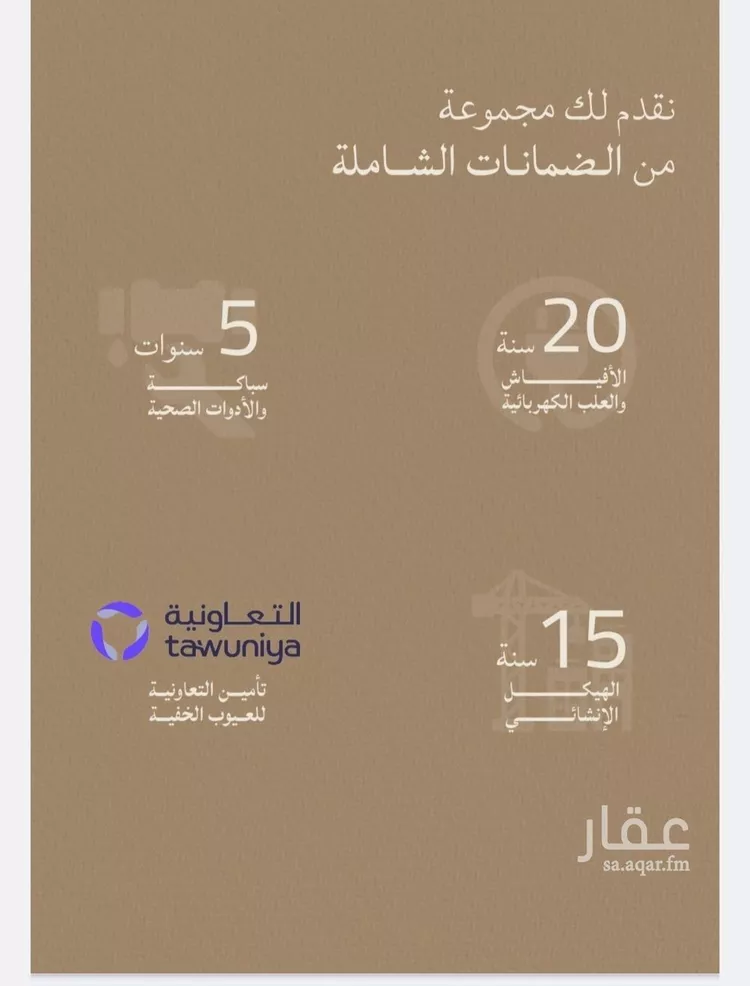 نقدم لك مجموعة
من الضمانات الشاملة

20
سنة
الأفياش
والعلب الكهربائية

5
سنوات
سباكة
والأدوات الصحية

15
سنة
الهيكل
الإنشائي

التعاونية
tawuniya
تأمين التعاونية
للعيوب الخفية

عقار
sa.aqar.fm